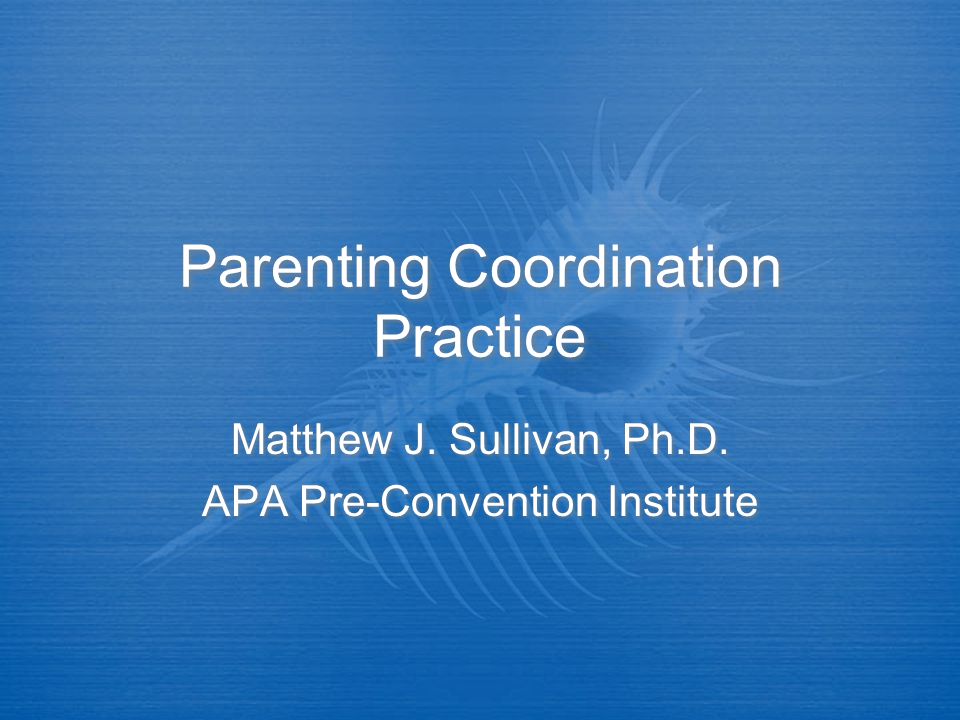 Parenting Coordination Practice

Matthew J. Sullivan, Ph.D.
APA Pre-Convention Institute